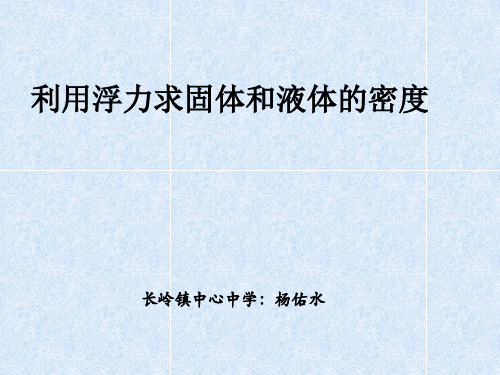 利用浮力求固体和液体的密度

长岭镇中心中学：杨佑水